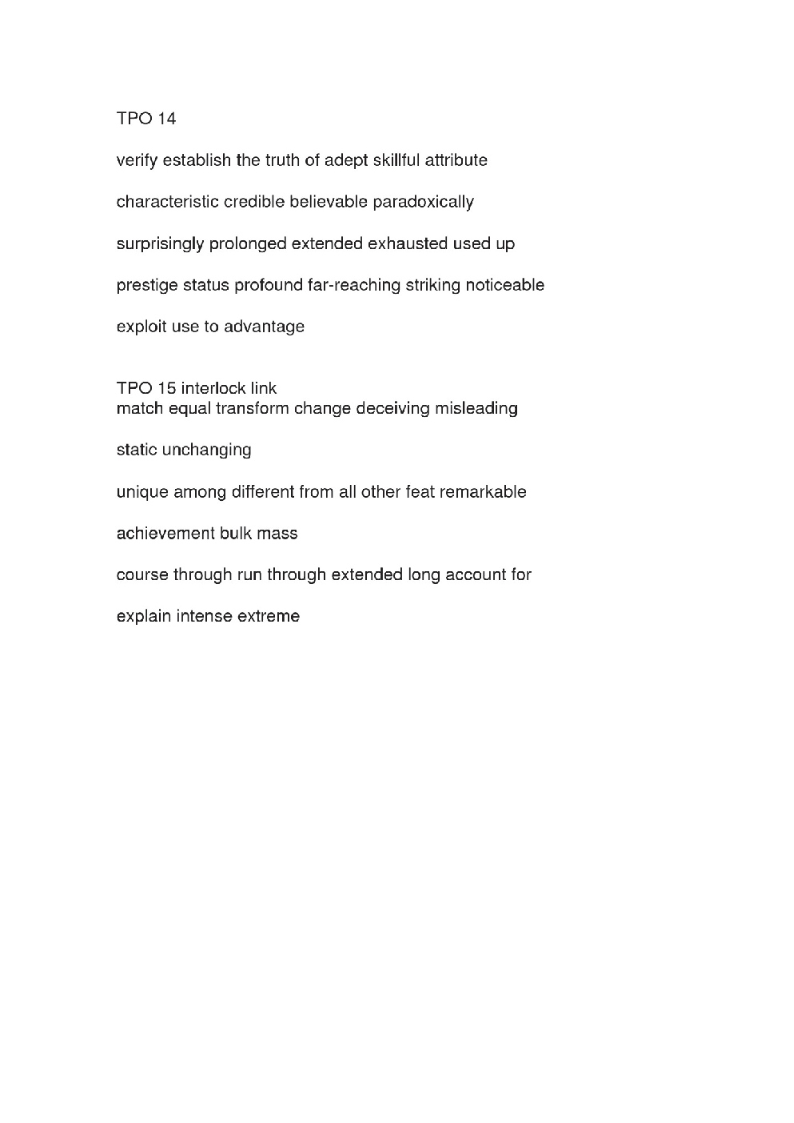 TPO 14

verify establish the truth of adept skillful attribute

characteristic credible believable paradoxically

surprisingly prolonged extended exhausted used up

prestige status profound far-reaching striking noticeable

exploit use to advantage

TPO 15 interlock link
match equal transform change deceiving misleading

static unchanging

unique among different from all other feat remarkable

achievement bulk mass

course through run through extended long account for

explain intense extreme